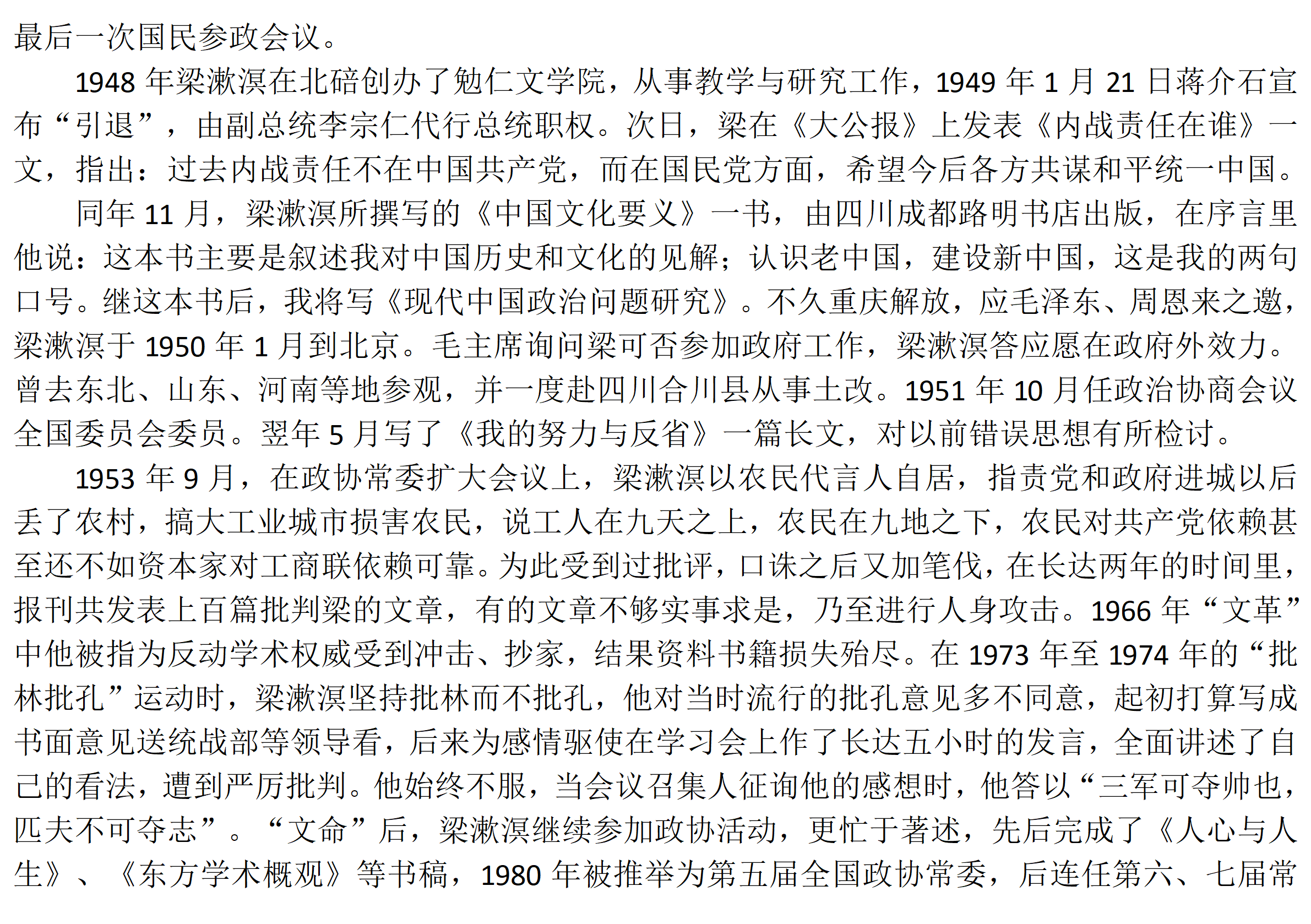 最后一次国民参政会议。

1948 年梁漱溟在北碚创办了勉仁文学院，从事教学与研究工作，1949 年 1 月 21 日蒋介石宣布“引退”，由副总统李宗仁代行总统职权。次日，梁在《大公报》上发表《内战责任在谁》一文，指出：过去内战责任不在中国共产党，而在国民党方面，希望今后各方共谋和平统一中国。

同年 11 月，梁漱溟所撰写的《中国文化要义》一书，由四川成都路明书店出版，在序言里他说：这本书主要是叙述我对中国历史和文化的见解；认识老中国，建设新中国，这是我的两句口号。继这本书后，我将写《现代中国政治问题研究》。不久重庆解放，应毛泽东、周恩来之邀，梁漱溟于 1950 年 1 月到北京。毛主席询问梁可否参加政府工作，梁漱溟答应愿在政府外效力。曾去东北、山东、河南等地参观，并一度赴四川合川县从事土改。1951 年 10 月任政治协商会议全国委员会委员。翌年 5 月写了《我的努力与反省》一篇长文，对以前错误思想有所检讨。

1953 年 9 月，在政协常委扩大会议上，梁漱溟以农民代言人自居，指责党和政府进城以后丢了农村，搞大工业城市损害农民，说工人在九天之上，农民在九地之下，农民对共产党依赖甚至还不如资本家对工商联依赖可靠。为此受到过批评，口诛之后又加笔伐，在长达两年的时间里，报刊共发表上百篇批判梁的文章，有的文章不够实事求是，乃至进行人身攻击。1966 年“文革”中他被指为反动学术权威受到冲击、抄家，结果资料书籍损失殆尽。在 1973 年至 1974 年的“批林批孔”运动时，梁漱溟坚持批林而不批孔，他对当时流行的批孔意见多不同意，起初打算写成书面意见送统战部等领导看，后来为感情驱使在学习会上作了长达五小时的发言，全面讲述了自己的看法，遭到严厉批判。他始终不服，当会议召集人征询他的感想时，他答以“三军可夺帅也，匹夫不可夺志”。“文命”后，梁漱溟继续参加政协活动，更忙于著述，先后完成了《人心与人生》、《东方学术概观》等书稿，1980 年被推举为第五届全国政协常委，后连任第六、七届常